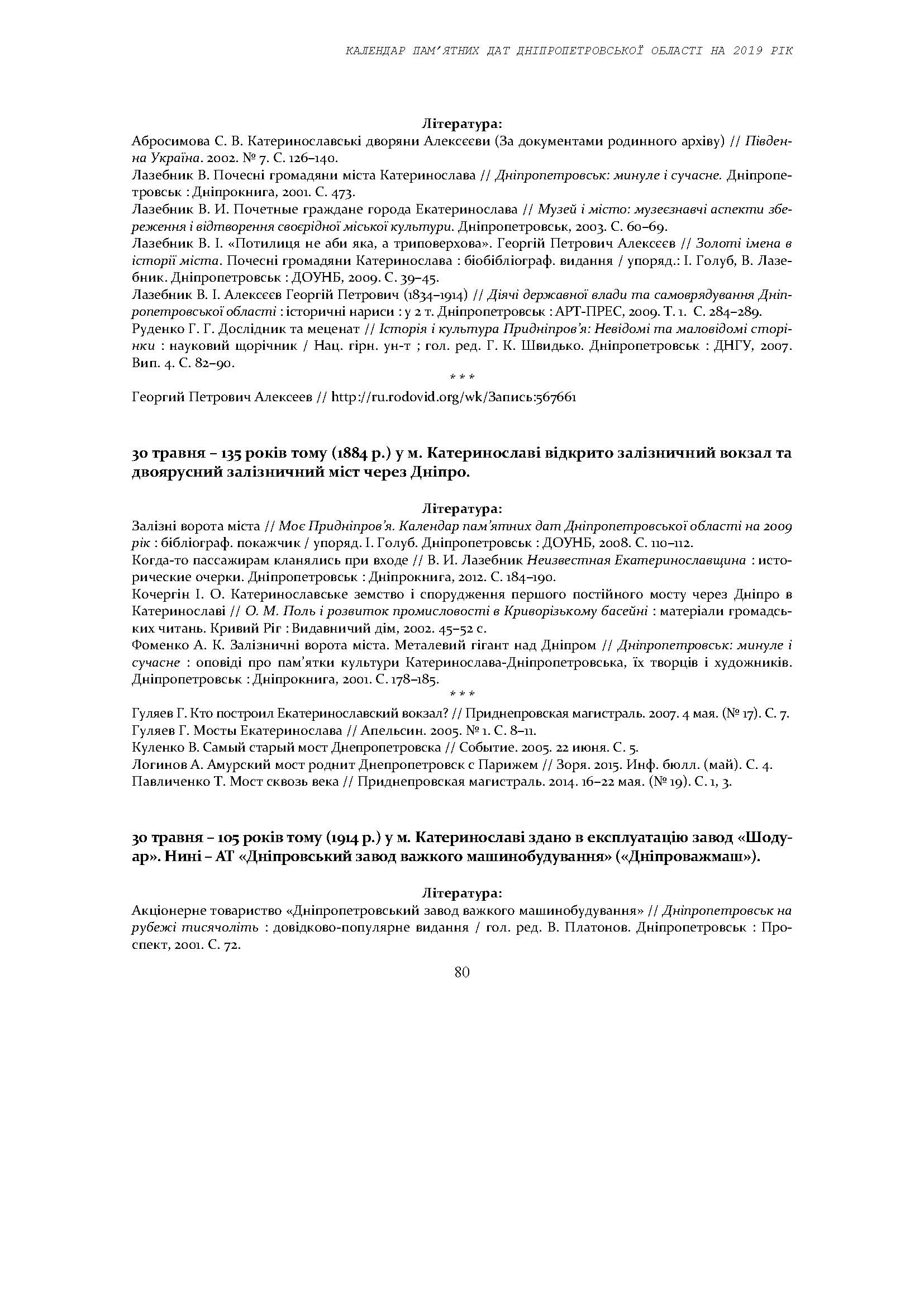 КАЛЕНДАР ПАМ'ЯТНИХ ДАТ ДНІПРОПЕТРОВСЬКОЇ ОБЛАСТІ НА 2019 РІК

Література:
Абросимова С. В. Катеринославські дворяни Алексєєви (За документами родинного архіву) // Південна Україна. 2002. № 7. С. 126–140.
Лазебник В. Почесні громадяни міста Катеринослава // Дніпропетровськ: минуле і сучасне. Дніпропетровськ : Дніпрокнига, 2001. С. 473.
Лазебник В. И. Почетные граждане города Екатеринослава // Музей і місто: музеєзнавчі аспекти збереження і відтворення своєрідної міської культури. Дніпропетровськ, 2003. С. 60–69.
Лазебник В. І. «Потилиця не аби яка, а триповерхова». Георгій Петрович Алексєєв // Золоті імена в історії міста. Почесні громадяни Катеринослава : біобібліограф. видання / упоряд.: І. Голуб, В. Лазебник. Дніпропетровськ : ДОУНБ, 2009. С. 39–45.
Лазебник В. І. Алексєєв Георгій Петрович (1834–1914) // Діячі державної влади та самоврядування Дніпропетровської області : історичні нариси : у 2 т. Дніпропетровськ : АРТ-ПРЕС, 2009. Т. 1. С. 284–289.
Руденко Г. Г. Дослідник та меценат // Історія і культура Придніпров'я: Невідомі та маловідомі сторінки : науковий щорічник / Нац. гірн. ун-т ; гол. ред. Г. К. Швидько. Дніпропетровськ : ДНГУ, 2007. Вип. 4. С. 82–90.
* * *
Георгий Петрович Алексеев // http://ru.rodovid.org/wk/Запись:567661

30 травня – 135 років тому (1884 р.) у м. Катеринославі відкрито залізничний вокзал та двоярусний залізничний міст через Дніпро.

Література:
Залізні ворота міста // Моє Придніпров'я. Календар пам'ятних дат Дніпропетровської області на 2009 рік : бібліограф. покажчик / упоряд. І. Голуб. Дніпропетровськ : ДОУНБ, 2008. С. 110–112.
Когда-то пассажирам кланялись при входе // В. И. Лазебник Неизвестная Екатеринославщина : исторические очерки. Дніпропетровськ : Дніпрокнига, 2012. С. 184–190.
Кочергін І. О. Катеринославське земство і спорудження першого постійного мосту через Дніпро в Катеринославі // О. М. Поль і розвиток промисловості в Криворізькому басейні : матеріали громадських читань. Кривий Ріг : Видавничий дім, 2002. 45–52 с.
Фоменко А. К. Залізничні ворота міста. Металевий гігант над Дніпром // Дніпропетровськ: минуле і сучасне : оповіді про пам'ятки культури Катеринослава-Дніпропетровська, їх творців і художників. Дніпропетровськ : Дніпрокнига, 2001. С. 178–185.
* * *
Гуляев Г. Кто построил Екатеринославский вокзал? // Приднепровская магистраль. 2007. 4 мая. (№ 17). С. 7.
Гуляев Г. Мосты Екатеринослава // Апельсин. 2005. № 1. С. 8–11.
Куленко В. Самый старый мост Днепропетровска // Событие. 2005. 22 июня. С. 5.
Логинов А. Амурский мост роднит Днепропетровск с Парижем // Зоря. 2015. Инф. бюлл. (май). С. 4.
Павличенко Т. Мост сквозь века // Приднепровская магистраль. 2014. 16–22 мая. (№ 19). С. 1, 3.

30 травня – 105 років тому (1914 р.) у м. Катеринославі здано в експлуатацію завод «Шодуар». Нині – АТ «Дніпровський завод важкого машинобудування» («Дніпроважмаш»).

Література:
Акціонерне товариство «Дніпропетровський завод важкого машинобудування» // Дніпропетровськ на рубежі тисячоліть : довідково-популярне видання / гол. ред. В. Платонов. Дніпропетровськ : Проспект, 2001. С. 72.

80